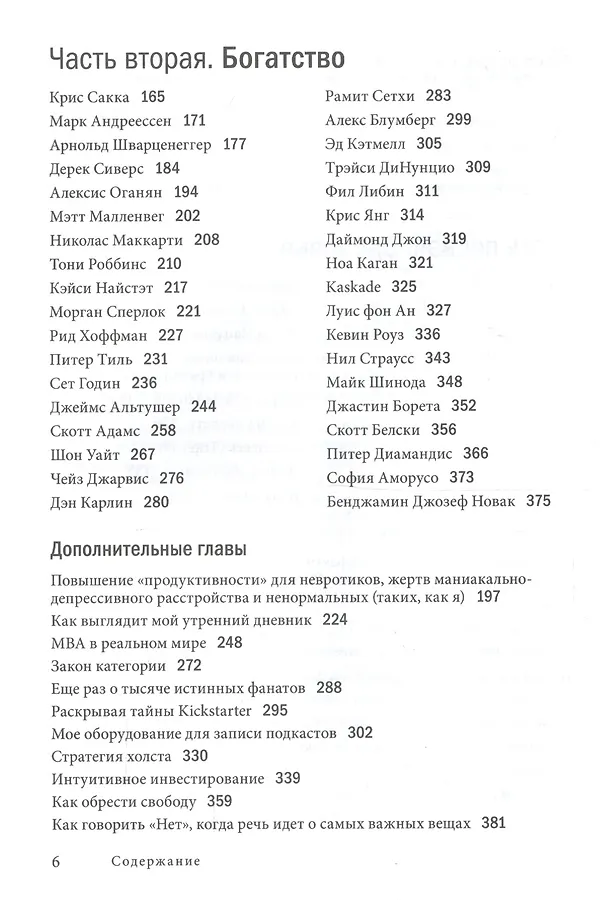 Часть вторая. Богатство

Крис Сакка 165
Марк Андреессен 171
Арнольд Шварценеггер 177
Дерек Сиверс 184
Алексис Оганян 194
Мэтт Малленвег 202
Николас Маккарти 208
Тони Роббинс 210
Кэйси Найстэт 217
Морган Сперлок 221
Рид Хоффман 227
Питер Тиль 231
Сет Годин 236
Джеймс Альтушер 244
Скотт Адамс 258
Шон Уайт 267
Чейз Джарвис 276
Дэн Карлин 280

Рамит Сетхи 283
Алекс Блумберг 299
Эд Кэтмелл 305
Трэйси ДиНунцио 309
Фил Либин 311
Крис Янг 314
Даймонд Джон 319
Ноа Каган 321
Kaskade 325
Луис фон Ан 327
Кевин Роуз 336
Нил Страусс 343
Майк Шинода 348
Джастин Борета 352
Скотт Белски 356
Питер Диамандис 366
София Аморусо 373
Бенджамин Джозеф Новак 375

Дополнительные главы

Повышение «продуктивности» для невротиков, жертв маниакально-депрессивного расстройства и ненормальных (таких, как я) 197
Как выглядит мой утренний дневник 224
MBA в реальном мире 248
Закон категории 272
Еще раз о тысяче истинных фанатов 288
Раскрывая тайны Kickstarter 295
Мое оборудование для записи подкастов 302
Стратегия холста 330
Интуитивное инвестирование 339
Как обрести свободу 359
Как говорить «Нет», когда речь идет о самых важных вещах 381

6 Содержание